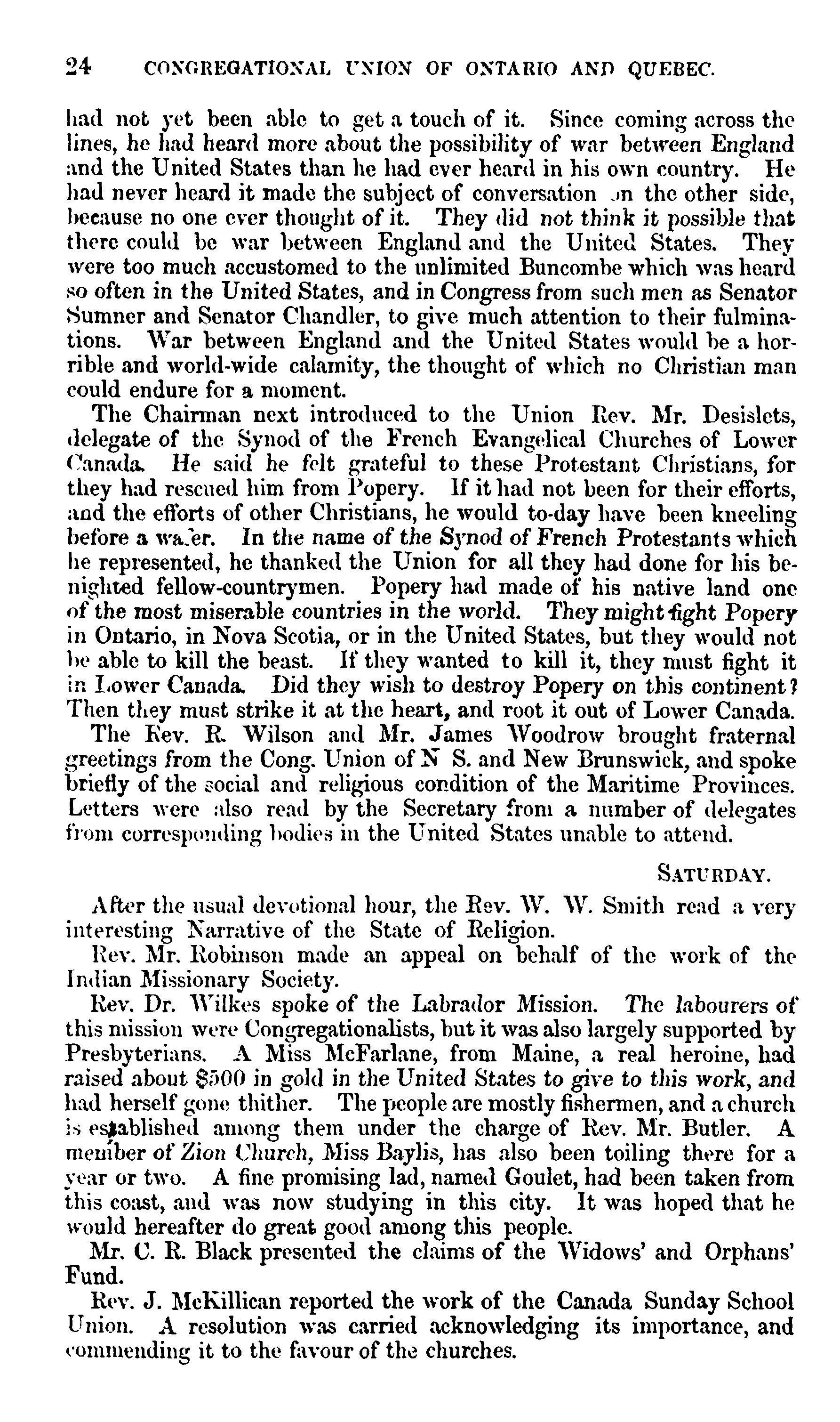 24 CONGREGATIONAL UNION OF ONTARIO AND QUEBEC.

had not yet been able to get a touch of it. Since coming across the lines, he had heard more about the possibility of war between England and the United States than he had ever heard in his own country. He had never heard it made the subject of conversation on the other side, because no one ever thought of it. They did not think it possible that there could be war between England and the United States. They were too much accustomed to the unlimited Buncombe which was heard so often in the United States, and in Congress from such men as Senator Sumner and Senator Chandler, to give much attention to their fulminations. War between England and the United States would be a horrible and world-wide calamity, the thought of which no Christian man could endure for a moment.

The Chairman next introduced to the Union Rev. Mr. Desislets, delegate of the Synod of the French Evangelical Churches of Lower Canada. He said he felt grateful to these Protestant Christians, for they had rescued him from Popery. If it had not been for their efforts, and the efforts of other Christians, he would to-day have been kneeling before a wafer. In the name of the Synod of French Protestants which he represented, he thanked the Union for all they had done for his benighted fellow-countrymen. Popery had made of his native land one of the most miserable countries in the world. They might fight Popery in Ontario, in Nova Scotia, or in the United States, but they would not be able to kill the beast. If they wanted to kill it, they must fight it in Lower Canada. Did they wish to destroy Popery on this continent? Then they must strike it at the heart, and root it out of Lower Canada.

The Rev. R. Wilson and Mr. James Woodrow brought fraternal greetings from the Cong. Union of N S. and New Brunswick, and spoke briefly of the social and religious condition of the Maritime Provinces. Letters were also read by the Secretary from a number of delegates from corresponding bodies in the United States unable to attend.

SATURDAY.

After the usual devotional hour, the Rev. W. W. Smith read a very interesting Narrative of the State of Religion.

Rev. Mr. Robinson made an appeal on behalf of the work of the Indian Missionary Society.

Rev. Dr. Wilkes spoke of the Labrador Mission. The labourers of this mission were Congregationalists, but it was also largely supported by Presbyterians. A Miss McFarlane, from Maine, a real heroine, had raised about $500 in gold in the United States to give to this work, and had herself gone thither. The people are mostly fishermen, and a church is established among them under the charge of Rev. Mr. Butler. A member of Zion Church, Miss Baylis, has also been toiling there for a year or two. A fine promising lad, named Goulet, had been taken from this coast, and was now studying in this city. It was hoped that he would hereafter do great good among this people.

Mr. C. R. Black presented the claims of the Widows' and Orphans' Fund.

Rev. J. McKillican reported the work of the Canada Sunday School Union. A resolution was carried acknowledging its importance, and commending it to the favour of the churches.